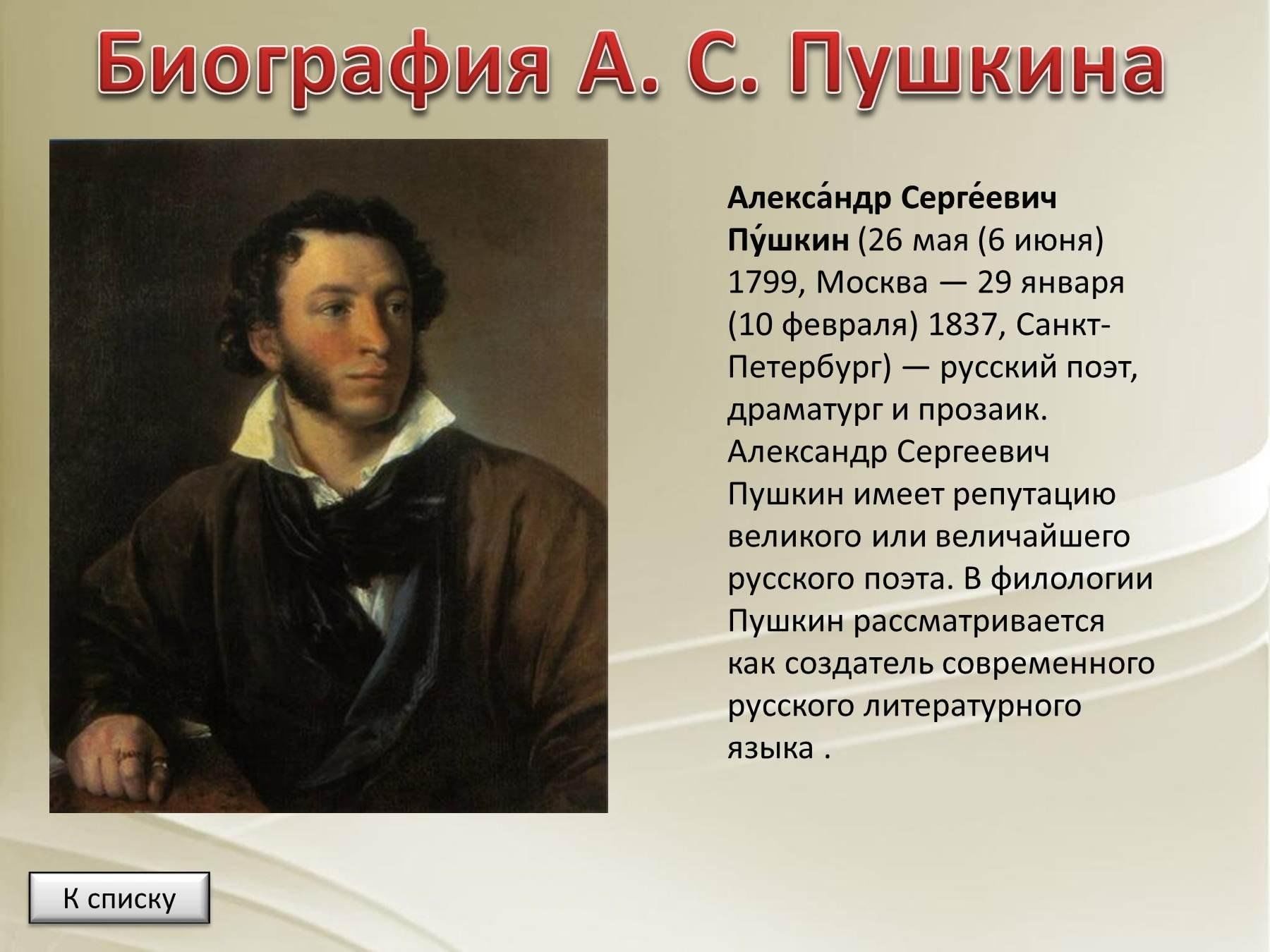 Биография А. С. Пушкина

Алекса́ндр Серге́евич Пу́шкин (26 мая (6 июня) 1799, Москва — 29 января (10 февраля) 1837, Санкт-Петербург) — русский поэт, драматург и прозаик. Александр Сергеевич Пушкин имеет репутацию великого или величайшего русского поэта. В филологии Пушкин рассматривается как создатель современного русского литературного языка .

К списку